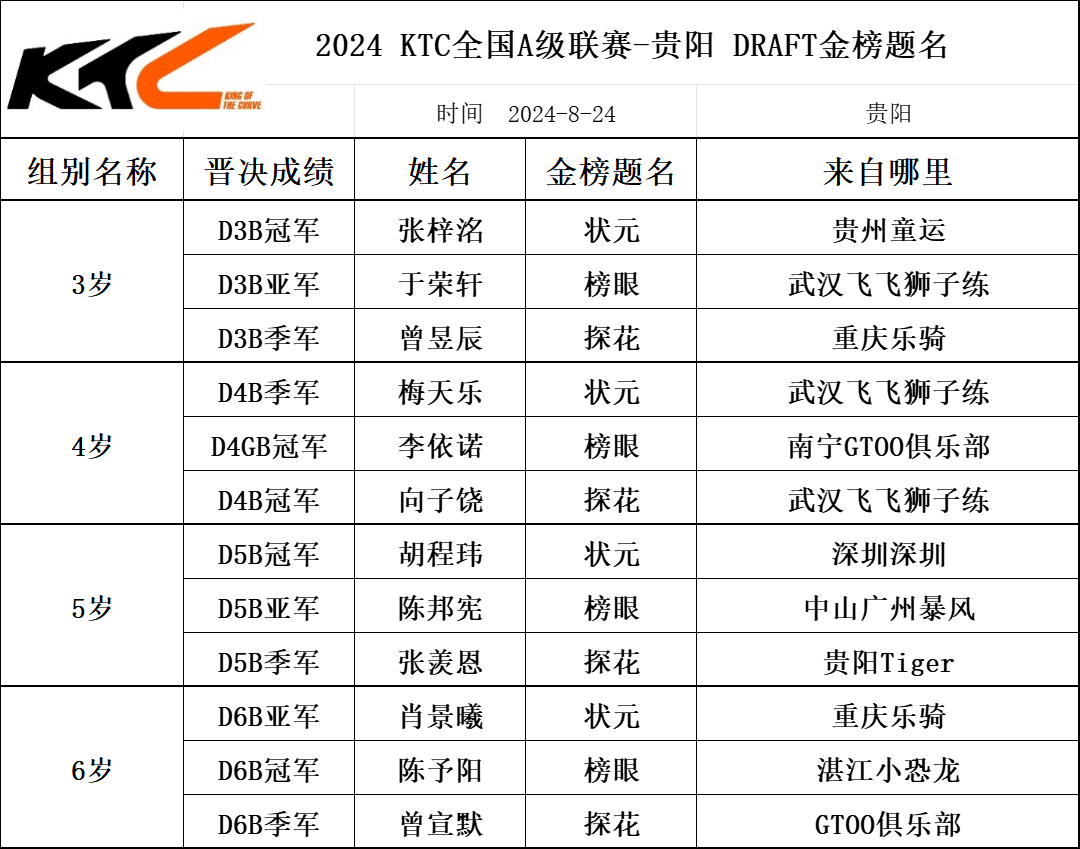 KTC KING OF THE CURVE

2024 KTC全国A级联赛-贵阳 DRAFT金榜题名

时间 2024-8-24 贵阳

| 组别名称 | 晋决成绩 | 姓名 | 金榜题名 | 来自哪里 |
|---|---|---|---|---|
| 3岁 | D3B冠军 | 张梓洺 | 状元 | 贵州童运 |
|  | D3B亚军 | 于荣轩 | 榜眼 | 武汉飞飞狮子练 |
|  | D3B季军 | 曾昱辰 | 探花 | 重庆乐骑 |
| 4岁 | D4B季军 | 梅天乐 | 状元 | 武汉飞飞狮子练 |
|  | D4GB冠军 | 李依诺 | 榜眼 | 南宁GTOO俱乐部 |
|  | D4B冠军 | 向子饶 | 探花 | 武汉飞飞狮子练 |
| 5岁 | D5B冠军 | 胡程玮 | 状元 | 深圳深圳 |
|  | D5B亚军 | 陈邦宪 | 榜眼 | 中山广州暴风 |
|  | D5B季军 | 张羡恩 | 探花 | 贵阳Tiger |
| 6岁 | D6B亚军 | 肖景曦 | 状元 | 重庆乐骑 |
|  | D6B冠军 | 陈予阳 | 榜眼 | 湛江小恐龙 |
|  | D6B季军 | 曾宣默 | 探花 | GTOO俱乐部 |